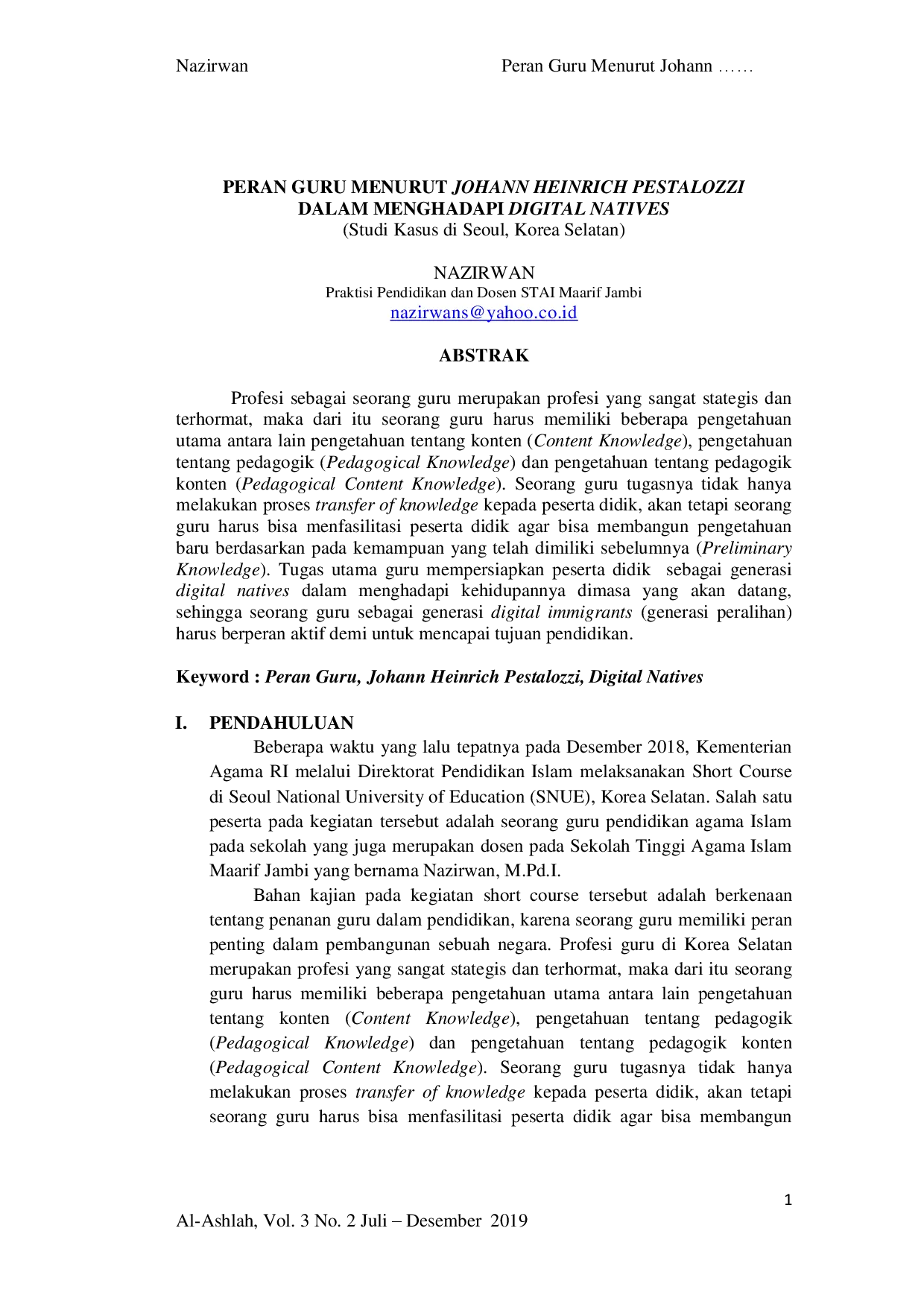 Nazirwan Peran Guru Menurut Johann ……

PERAN GURU MENURUT JOHANN HEINRICH PESTALOZZI
DALAM MENGHADAPI DIGITAL NATIVES
(Studi Kasus di Seoul, Korea Selatan)

NAZIRWAN
Praktisi Pendidikan dan Dosen STAI Maarif Jambi
nazirwans@yahoo.co.id

ABSTRAK

Profesi sebagai seorang guru merupakan profesi yang sangat stategis dan terhormat, maka dari itu seorang guru harus memiliki beberapa pengetahuan utama antara lain pengetahuan tentang konten (Content Knowledge), pengetahuan tentang pedagogik (Pedagogical Knowledge) dan pengetahuan tentang pedagogik konten (Pedagogical Content Knowledge). Seorang guru tugasnya tidak hanya melakukan proses transfer of knowledge kepada peserta didik, akan tetapi seorang guru harus bisa menfasilitasi peserta didik agar bisa membangun pengetahuan baru berdasarkan pada kemampuan yang telah dimiliki sebelumnya (Preliminary Knowledge). Tugas utama guru mempersiapkan peserta didik sebagai generasi digital natives dalam menghadapi kehidupannya dimasa yang akan datang, sehingga seorang guru sebagai generasi digital immigrants (generasi peralihan) harus berperan aktif demi untuk mencapai tujuan pendidikan.

Keyword : Peran Guru, Johann Heinrich Pestalozzi, Digital Natives

I. PENDAHULUAN

Beberapa waktu yang lalu tepatnya pada Desember 2018, Kementerian Agama RI melalui Direktorat Pendidikan Islam melaksanakan Short Course di Seoul National University of Education (SNUE), Korea Selatan. Salah satu peserta pada kegiatan tersebut adalah seorang guru pendidikan agama Islam pada sekolah yang juga merupakan dosen pada Sekolah Tinggi Agama Islam Maarif Jambi yang bernama Nazirwan, M.Pd.I.

Bahan kajian pada kegiatan short course tersebut adalah berkenaan tentang penanan guru dalam pendidikan, karena seorang guru memiliki peran penting dalam pembangunan sebuah negara. Profesi guru di Korea Selatan merupakan profesi yang sangat stategis dan terhormat, maka dari itu seorang guru harus memiliki beberapa pengetahuan utama antara lain pengetahuan tentang konten (Content Knowledge), pengetahuan tentang pedagogik (Pedagogical Knowledge) dan pengetahuan tentang pedagogik konten (Pedagogical Content Knowledge). Seorang guru tugasnya tidak hanya melakukan proses transfer of knowledge kepada peserta didik, akan tetapi seorang guru harus bisa menfasilitasi peserta didik agar bisa membangun

1

Al-Ashlah, Vol. 3 No. 2 Juli – Desember 2019